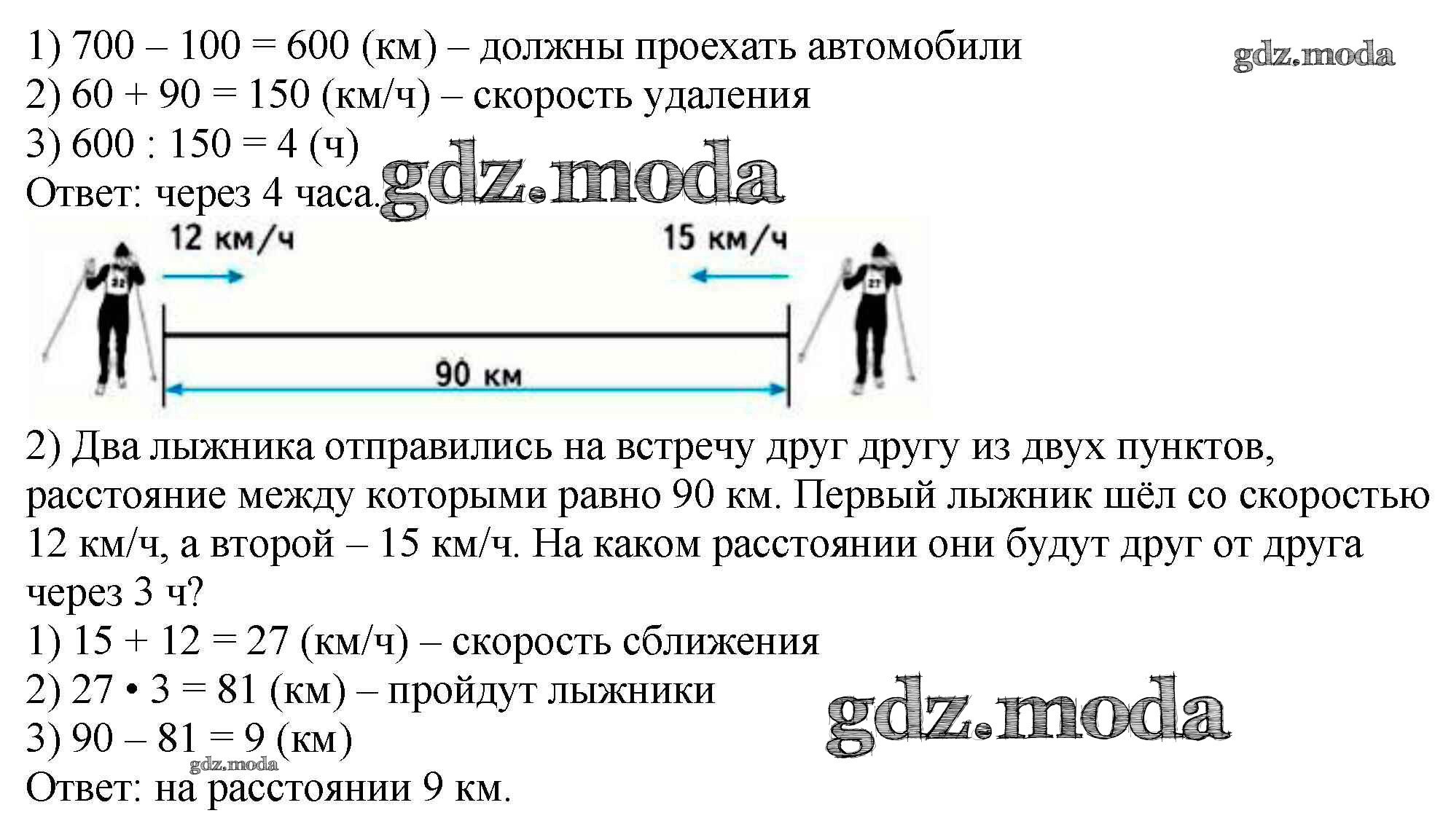 1) 700 – 100 = 600 (км) – должны проехать автомобили
2) 60 + 90 = 150 (км/ч) – скорость удаления
3) 600 : 150 = 4 (ч)
Ответ: через 4 часа.

12 км/ч
15 км/ч
90 км

2) Два лыжника отправились на встречу друг другу из двух пунктов, расстояние между которыми равно 90 км. Первый лыжник шёл со скоростью 12 км/ч, а второй – 15 км/ч. На каком расстоянии они будут друг от друга через 3 ч?
1) 15 + 12 = 27 (км/ч) – скорость сближения
2) 27 • 3 = 81 (км) – пройдут лыжники
3) 90 – 81 = 9 (км)
Ответ: на расстоянии 9 км.

gdz.moda